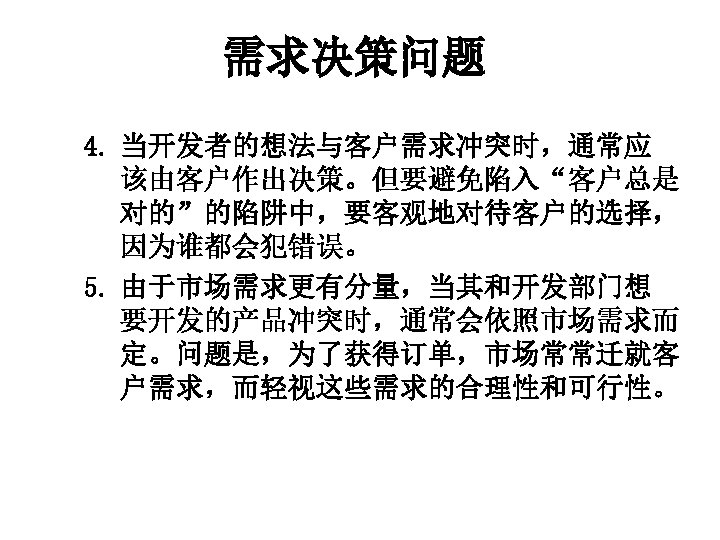 需求决策问题

4.当开发者的想法与客户需求冲突时，通常应该由客户作出决策。但要避免陷入“客户总是对的”的陷阱中，要客观地对待客户的选择，因为谁都会犯错误。

5.由于市场需求更有分量，当其和开发部门想要开发的产品冲突时，通常会依照市场需求而定。问题是，为了获得订单，市场常常迁就客户需求，而轻视这些需求的合理性和可行性。